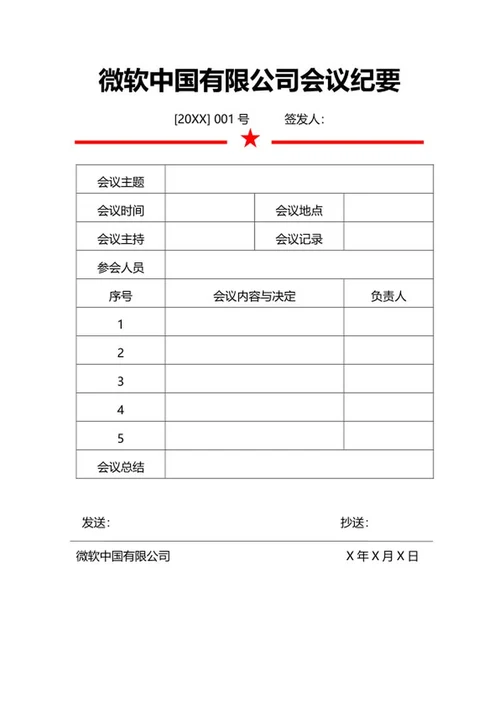 微软中国有限公司会议纪要

[20XX] 001 号　　签发人：

| 会议主题 | | | |
|---|---|---|---|
| 会议时间 | | 会议地点 | |
| 会议主持 | | 会议记录 | |
| 参会人员 | | | |
| 序号 | 会议内容与决定 | | 负责人 |
| 1 | | | |
| 2 | | | |
| 3 | | | |
| 4 | | | |
| 5 | | | |
| 会议总结 | | | |

发送：　　抄送：

微软中国有限公司　　X 年 X 月 X 日